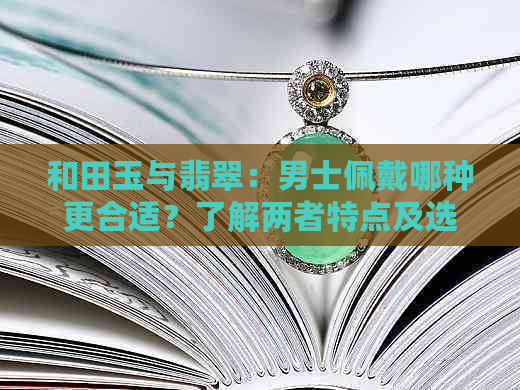 和田玉与翡翠：男士佩戴哪种更合适？了解两者特点及选